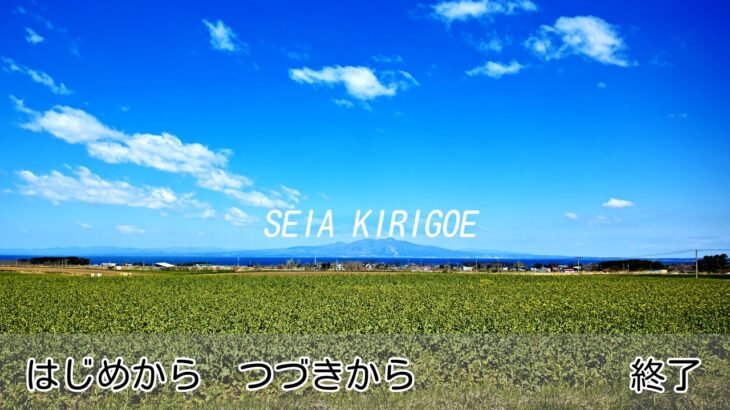 SEIA KIRIGOE

はじめから　つづきから　終了